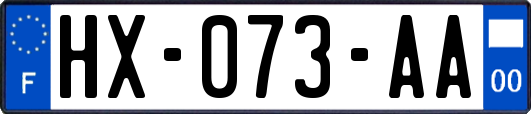 F
HX-073-AA
00